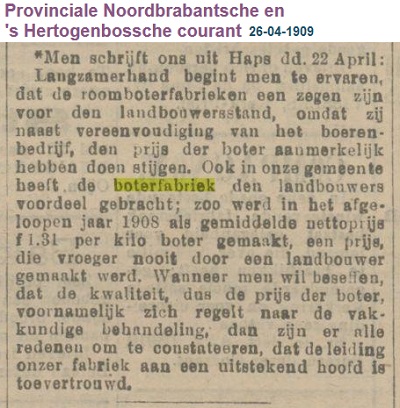 Provinciale Noordbrabantsche en 's Hertogenbossche courant 26-04-1909

*Men schrijft ons uit Haps dd. 22 April: Langzamerhand begint men te ervaren, dat de roomboterfabrieken een zegen zijn voor den landbouwersstand, omdat zij naast vereenvoudiging van het boerenbedrijf, den prijs der boter aanmerkelijk hebben doen stijgen. Ook in onze gemeente heeft de boterfabriek den landbouwers voordeel gebracht; zoo werd in het afgeloopen jaar 1908 als gemiddelde nettoprijs f 1.31 per kilo boter gemaakt, een prijs, die vroeger nooit door een landbouwer gemaakt werd. Wanneer men wil beseffen, dat de kwaliteit, dus de prijs der boter, voornamelijk zich regelt naar de vakkundige behandeling, dan zijn er alle redenen om te constateeren, dat de leiding onzer fabriek aan een uitstekend hoofd is toevertrouwd.